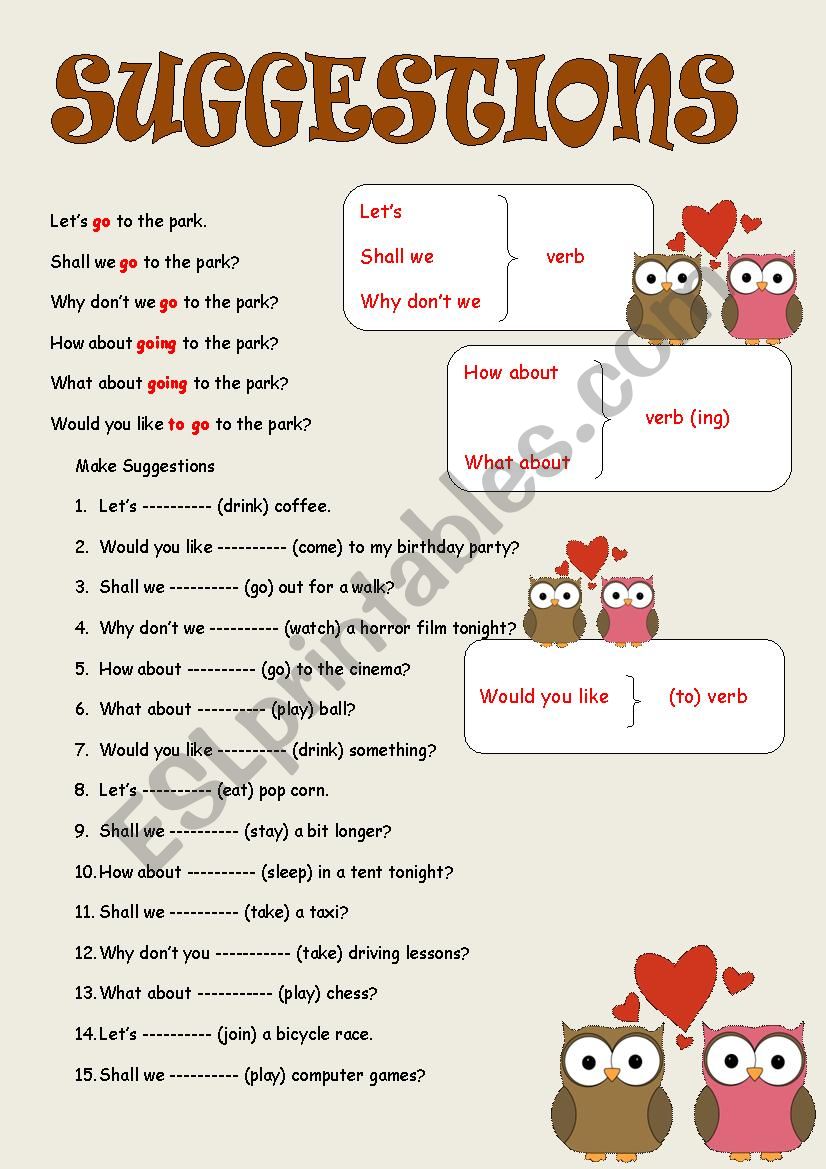 SUGGESTIONS

Let's go to the park.

Shall we go to the park?

Why don't we go to the park?

How about going to the park?

What about going to the park?

Would you like to go to the park?

Let's
Shall we
Why don't we
verb

How about
What about
verb (ing)

Would you like
(to) verb

Make Suggestions

1. Let's ---------- (drink) coffee.
2. Would you like ---------- (come) to my birthday party?
3. Shall we ---------- (go) out for a walk?
4. Why don't we ---------- (watch) a horror film tonight?
5. How about ---------- (go) to the cinema?
6. What about ---------- (play) ball?
7. Would you like ---------- (drink) something?
8. Let's ---------- (eat) pop corn.
9. Shall we ---------- (stay) a bit longer?
10. How about ---------- (sleep) in a tent tonight?
11. Shall we ---------- (take) a taxi?
12. Why don't you ----------- (take) driving lessons?
13. What about ----------- (play) chess?
14. Let's ---------- (join) a bicycle race.
15. Shall we ---------- (play) computer games?

ESLprintables.com